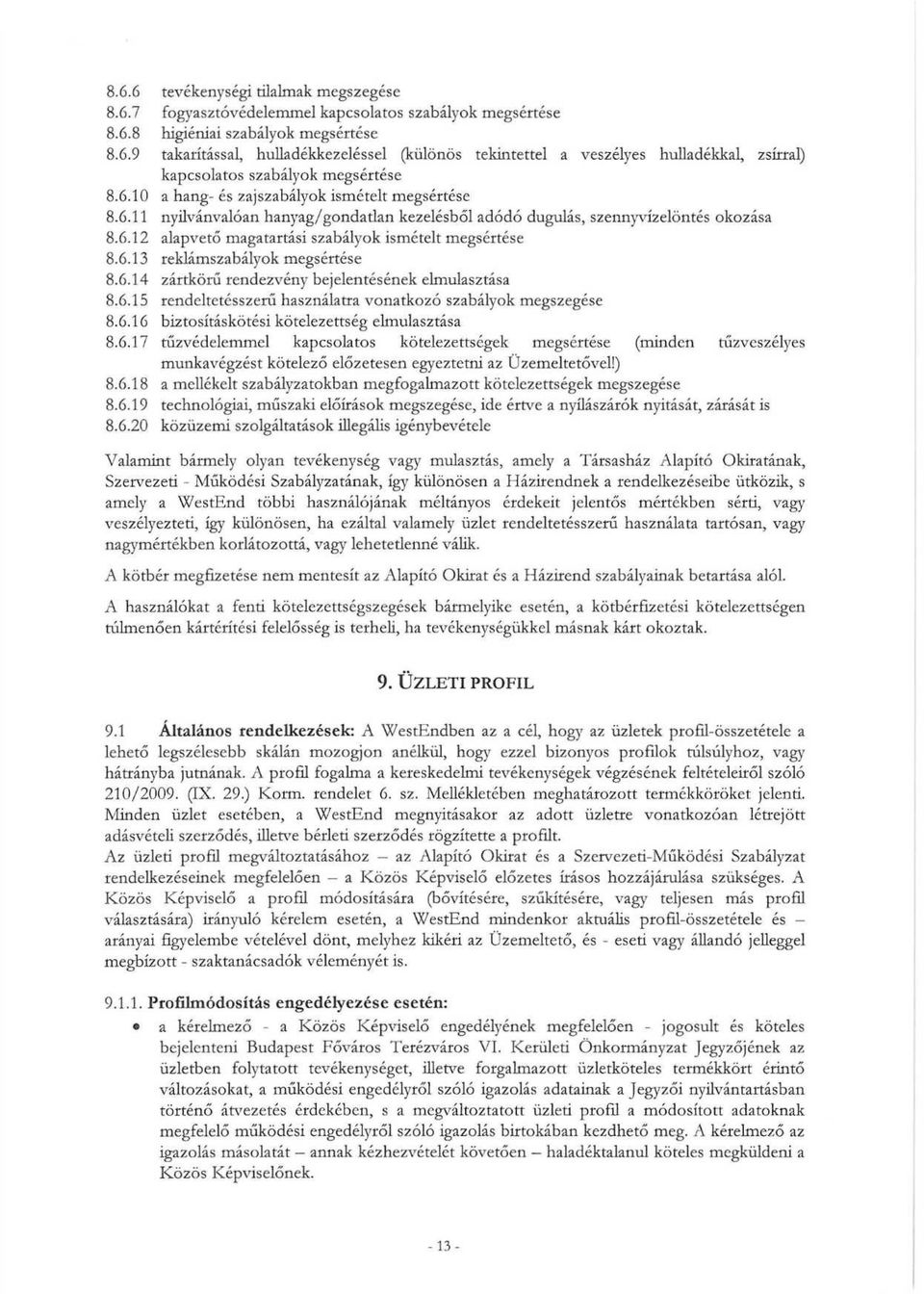 8.6.6 tevékenységi tilalmak megszegése
8.6.7 fogyasztóvédelemmel kapcsolatos szabályok megsértése
8.6.8 higiéniai szabályok megsértése
8.6.9 takarítással, hulladékkezeléssel (különös tekintettel a veszélyes hulladékkal, zsírral) kapcsolatos szabályok megsértése
8.6.10 a hang- és zajszabályok ismételt megsértése
8.6.11 nyilvánvalóan hanyag/gondatlan kezelésből adódó dugulás, szennyvízelöntés okozása
8.6.12 alapvető magatartási szabályok ismételt megsértése
8.6.13 reklámszabályok megsértése
8.6.14 zártkörű rendezvény bejelentésének elmulasztása
8.6.15 rendeltetésszerű használatra vonatkozó szabályok megszegése
8.6.16 biztosításkötési kötelezettség elmulasztása
8.6.17 tűzvédelemmel kapcsolatos kötelezettségek megsértése (minden tűzveszélyes munkavégzést kötelező előzetesen egyeztetni az Üzemeltetővel!)
8.6.18 a mellékelt szabályzatokban megfogalmazott kötelezettségek megszegése
8.6.19 technológiai, műszaki előírások megszegése, ide értve a nyílászárók nyitását, zárását is
8.6.20 közüzemi szolgáltatások illegális igénybevétele

Valamint bármely olyan tevékenység vagy mulasztás, amely a Társasház Alapító Okiratának, Szervezeti - Működési Szabályzatának, így különösen a Házirendnek a rendelkezéseibe ütközik, s amely a WestEnd többi használójának méltányos érdekeit jelentős mértékben sérti, vagy veszélyezteti, így különösen, ha ezáltal valamely üzlet rendeltetésszerű használata tartósan, vagy nagymértékben korlátozottá, vagy lehetetlenné válik.

A kötbér megfizetése nem mentesít az Alapító Okirat és a Házirend szabályainak betartása alól.

A használókat a fenti kötelezettségszegések bármelyike esetén, a kötbérfizetési kötelezettségen túlmenően kártérítési felelősség is terheli, ha tevékenységükkel másnak kárt okoztak.

9. ÜZLETI PROFIL

9.1 Általános rendelkezések: A WestEndben az a cél, hogy az üzletek profil-összetétele a lehető legszélesebb skálán mozogjon anélkül, hogy ezzel bizonyos profilok túlsúlyhoz, vagy hátrányba jutnának. A profil fogalma a kereskedelmi tevékenységek végzésének feltételeiről szóló 210/2009. (IX. 29.) Korm. rendelet 6. sz. Mellékletében meghatározott termékköröket jelenti. Minden üzlet esetében, a WestEnd megnyitásakor az adott üzletre vonatkozóan létrejött adásvételi szerződés, illetve bérleti szerződés rögzítette a profilt.
Az üzleti profil megváltoztatásához – az Alapító Okirat és a Szervezeti-Működési Szabályzat rendelkezéseinek megfelelően – a Közös Képviselő előzetes írásos hozzájárulása szükséges. A Közös Képviselő a profil módosítására (bővítésére, szűkítésére, vagy teljesen más profil választására) irányuló kérelem esetén, a WestEnd mindenkor aktuális profil-összetétele és – arányai figyelembe vételével dönt, melyhez kikéri az Üzemeltető, és - eseti vagy állandó jelleggel megbízott - szaktanácsadók véleményét is.

9.1.1. Profilmódosítás engedélyezése esetén:
• a kérelmező - a Közös Képviselő engedélyének megfelelően - jogosult és köteles bejelenteni Budapest Főváros Terézváros VI. Kerületi Önkormányzat Jegyzőjének az üzletben folytatott tevékenységet, illetve forgalmazott üzletköteles termékkört érintő változásokat, a működési engedélyről szóló igazolás adatainak a Jegyzői nyilvántartásban történő átvezetés érdekében, s a megváltoztatott üzleti profil a módosított adatoknak megfelelő működési engedélyről szóló igazolás birtokában kezdhető meg. A kérelmező az igazolás másolatát – annak kézhezvételét követően – haladéktalanul köteles megküldeni a Közös Képviselőnek.

- 13 -